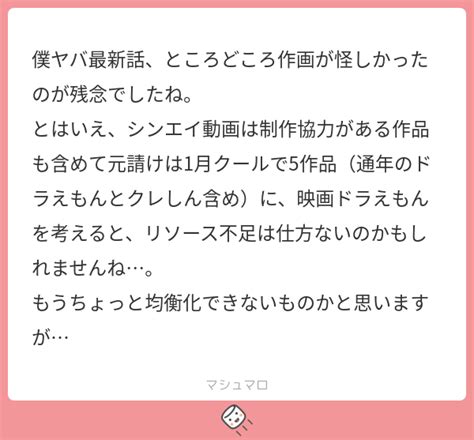 僕ヤバ最新話、ところどころ作画が怪しかったのが残念でしたね。
とはいえ、シンエイ動画は制作協力がある作品も含めて元請けは1月クールで5作品（通年のドラえもんとクレしん含め）に、映画ドラえもんを考えると、リソース不足は仕方ないのかもしれませんね…。
もうちょっと均衡化できないものかと思いますが…

マシュマロ